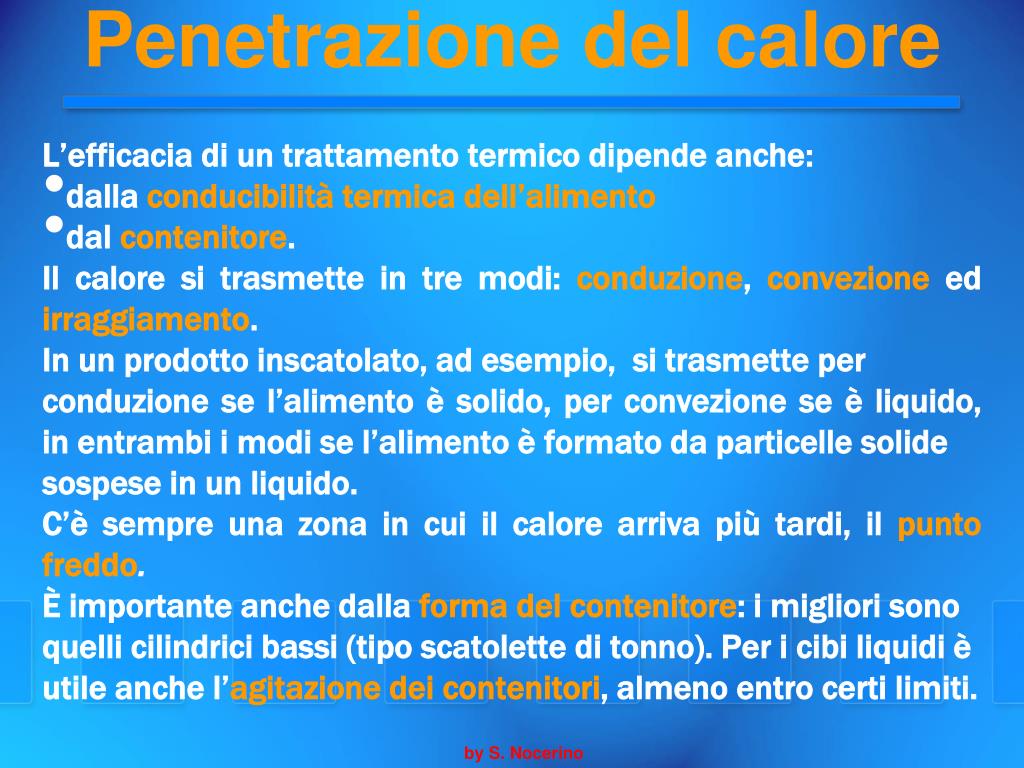 Penetrazione del calore

L'efficacia di un trattamento termico dipende anche:
• dalla conducibilità termica dell'alimento
• dal contenitore.

Il calore si trasmette in tre modi: conduzione, convezione ed irraggiamento.

In un prodotto inscatolato, ad esempio, si trasmette per conduzione se l'alimento è solido, per convezione se è liquido, in entrambi i modi se l'alimento è formato da particelle solide sospese in un liquido.

C'è sempre una zona in cui il calore arriva più tardi, il punto freddo.

È importante anche dalla forma del contenitore: i migliori sono quelli cilindrici bassi (tipo scatolette di tonno). Per i cibi liquidi è utile anche l'agitazione dei contenitori, almeno entro certi limiti.

by S. Nocerino